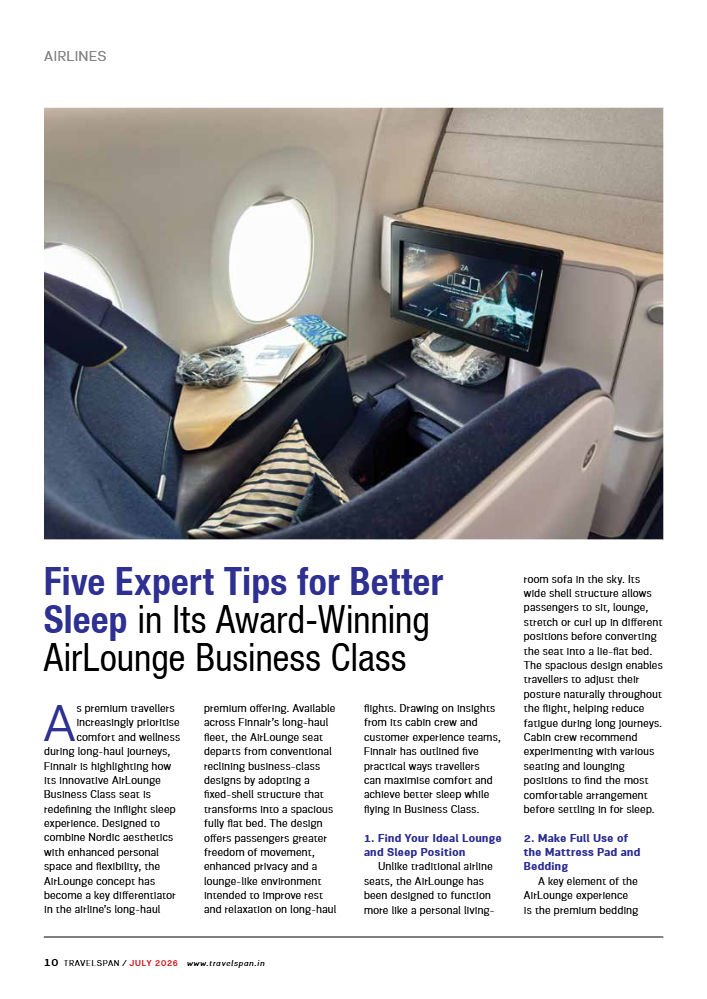 AIRLINES

Five Expert Tips for Better Sleep in Its Award-Winning AirLounge Business Class

As premium travellers increasingly prioritise comfort and wellness during long-haul journeys, Finnair is highlighting how its innovative AirLounge Business Class seat is redefining the inflight sleep experience. Designed to combine Nordic aesthetics with enhanced personal space and flexibility, the AirLounge concept has become a key differentiator in the airline's long-haul premium offering. Available across Finnair's long-haul fleet, the AirLounge seat departs from conventional reclining business-class designs by adopting a fixed-shell structure that transforms into a spacious fully flat bed. The design offers passengers greater freedom of movement, enhanced privacy and a lounge-like environment intended to improve rest and relaxation on long-haul flights. Drawing on insights from its cabin crew and customer experience teams, Finnair has outlined five practical ways travellers can maximise comfort and achieve better sleep while flying in Business Class.

1. Find Your Ideal Lounge and Sleep Position

Unlike traditional airline seats, the AirLounge has been designed to function more like a personal living-room sofa in the sky. Its wide shell structure allows passengers to sit, lounge, stretch or curl up in different positions before converting the seat into a lie-flat bed. The spacious design enables travellers to adjust their posture naturally throughout the flight, helping reduce fatigue during long journeys. Cabin crew recommend experimenting with various seating and lounging positions to find the most comfortable arrangement before settling in for sleep.

2. Make Full Use of the Mattress Pad and Bedding

A key element of the AirLounge experience is the premium bedding

10 TRAVELSPAN / JULY 2026 www.travelspan.in